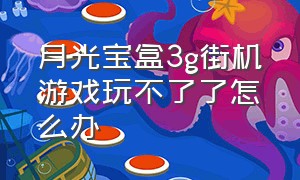 月光宝盒3g街机游戏玩不了了怎么办